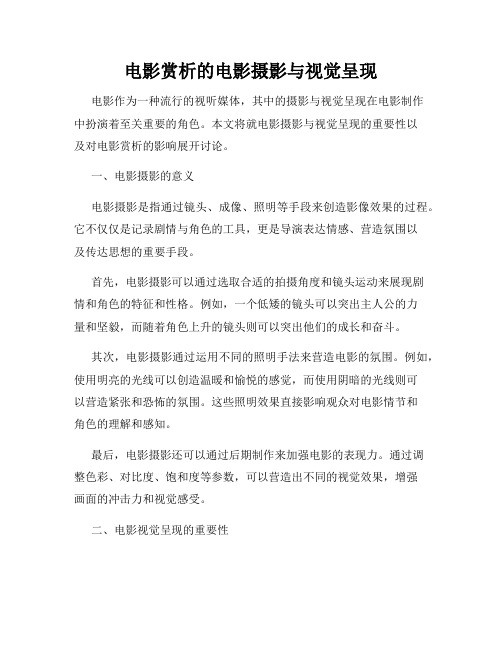 电影赏析的电影摄影与视觉呈现

电影作为一种流行的视听媒体，其中的摄影与视觉呈现在电影制作中扮演着至关重要的角色。本文将就电影摄影与视觉呈现的重要性以及对电影赏析的影响展开讨论。

一、电影摄影的意义

电影摄影是指通过镜头、成像、照明等手段来创造影像效果的过程。它不仅仅是记录剧情与角色的工具，更是导演表达情感、营造氛围以及传达思想的重要手段。

首先，电影摄影可以通过选取合适的拍摄角度和镜头运动来展现剧情和角色的特征和性格。例如，一个低矮的镜头可以突出主人公的力量和坚毅，而随着角色上升的镜头则可以突出他们的成长和奋斗。

其次，电影摄影通过运用不同的照明手法来营造电影的氛围。例如，使用明亮的光线可以创造温暖和愉悦的感觉，而使用阴暗的光线则可以营造紧张和恐怖的氛围。这些照明效果直接影响观众对电影情节和角色的理解和感知。

最后，电影摄影还可以通过后期制作来加强电影的表现力。通过调整色彩、对比度、饱和度等参数，可以营造出不同的视觉效果，增强画面的冲击力和视觉感受。

二、电影视觉呈现的重要性